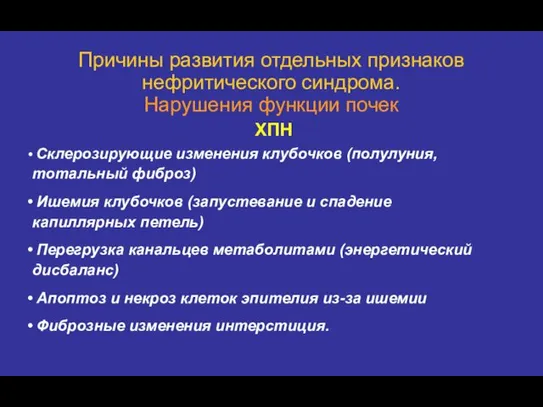 Причины развития отдельных признаков нефритического синдрома.
Нарушения функции почек
ХПН

• Склерозирующие изменения клубочков (полулуния, тотальный фиброз)

• Ишемия клубочков (запустевание и спадение капиллярных петель)

• Перегрузка канальцев метаболитами (энергетический дисбаланс)

• Апоптоз и некроз клеток эпителия из-за ишемии

• Фиброзные изменения интерстиция.